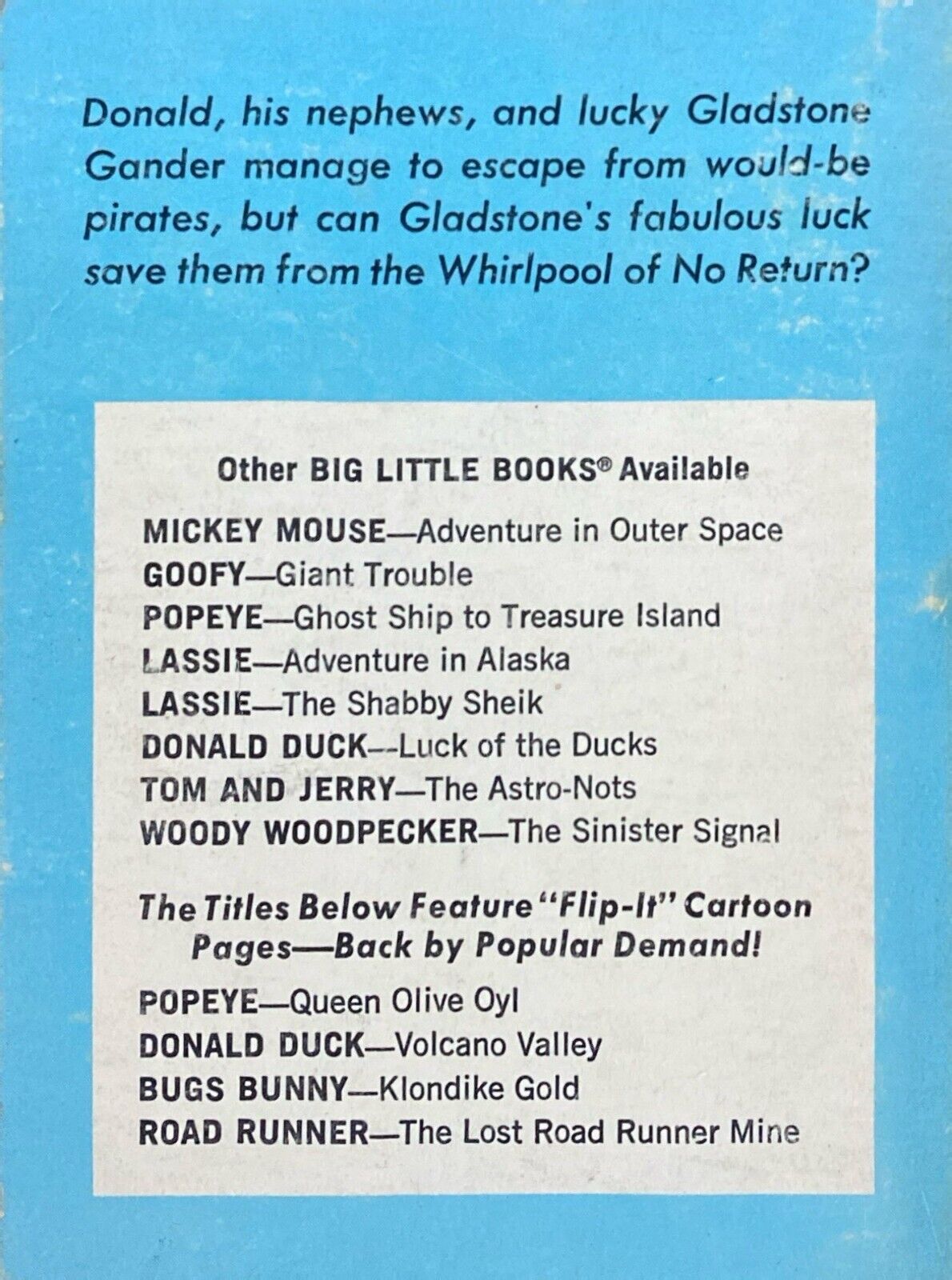 Donald, his nephews, and lucky Gladstone Gander manage to escape from would-be pirates, but can Gladstone's fabulous luck save them from the Whirlpool of No Return?

Other BIG LITTLE BOOKS® Available

MICKEY MOUSE—Adventure in Outer Space
GOOFY—Giant Trouble
POPEYE—Ghost Ship to Treasure Island
LASSIE—Adventure in Alaska
LASSIE—The Shabby Sheik
DONALD DUCK—Luck of the Ducks
TOM AND JERRY—The Astro-Nots
WOODY WOODPECKER—The Sinister Signal

The Titles Below Feature "Flip-It" Cartoon Pages—Back by Popular Demand!

POPEYE—Queen Olive Oyl
DONALD DUCK—Volcano Valley
BUGS BUNNY—Klondike Gold
ROAD RUNNER—The Lost Road Runner Mine